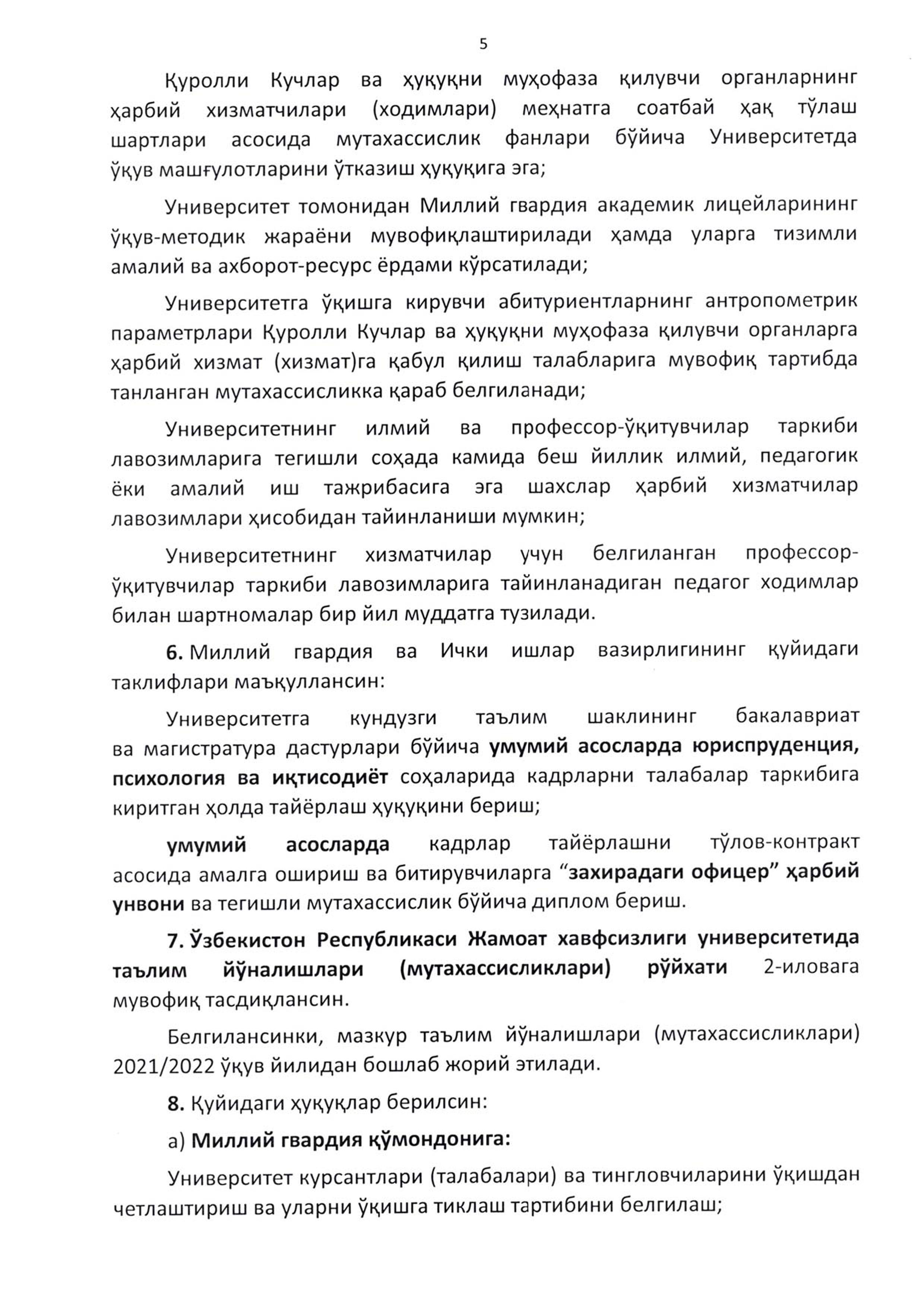 5

Қуролли Кучлар ва ҳуқуқни муҳофаза қилувчи органларнинг ҳарбий хизматчилари (ходимлари) меҳнатга соатбай ҳақ тўлаш шартлари асосида мутахассислик фанлари бўйича Университетда ўқув машғулотларини ўтказиш ҳуқуқига эга;

Университет томонидан Миллий гвардия академик лицейларининг ўқув-методик жараёни мувофиқлаштирилади ҳамда уларга тизимли амалий ва ахборот-ресурс ёрдами кўрсатилади;

Университетга ўқишга кирувчи абитуриентларнинг антропометрик параметрлари Қуролли Кучлар ва ҳуқуқни муҳофаза қилувчи органларга ҳарбий хизмат (хизмат)га қабул қилиш талабларига мувофиқ тартибда танланган мутахассисликка қараб белгиланади;

Университетнинг илмий ва профессор-ўқитувчилар таркиби лавозимларига тегишли соҳада камида беш йиллик илмий, педагогик ёки амалий иш тажрибасига эга шахслар ҳарбий хизматчилар лавозимлари ҳисобидан тайинланиши мумкин;

Университетнинг хизматчилар учун белгиланган профессор-ўқитувчилар таркиби лавозимларига тайинланадиган педагог ходимлар билан шартномалар бир йил муддатга тузилади.

6. Миллий гвардия ва Ички ишлар вазирлигининг қуйидаги таклифлари маъқуллансин:

Университетга кундузги таълим шаклининг бакалавриат ва магистратура дастурлари бўйича умумий асосларда юриспруденция, психология ва иқтисодиёт соҳаларида кадрларни талабалар таркибига киритган ҳолда тайёрлаш ҳуқуқини бериш;

умумий асосларда кадрлар тайёрлашни тўлов-контракт асосида амалга ошириш ва битирувчиларга “захирадаги офицер” ҳарбий унвони ва тегишли мутахассислик бўйича диплом бериш.

7. Ўзбекистон Республикаси Жамоат хавфсизлиги университетида таълим йўналишлари (мутахассисликлари) рўйхати 2-иловага мувофиқ тасдиқлансин.

Белгилансинки, мазкур таълим йўналишлари (мутахассисликлари) 2021/2022 ўқув йилидан бошлаб жорий этилади.

8. Қуйидаги ҳуқуқлар берилсин:

а) Миллий гвардия қўмондонига:

Университет курсантлари (талабалари) ва тингловчиларини ўқишдан четлаштириш ва уларни ўқишга тиклаш тартибини белгилаш;